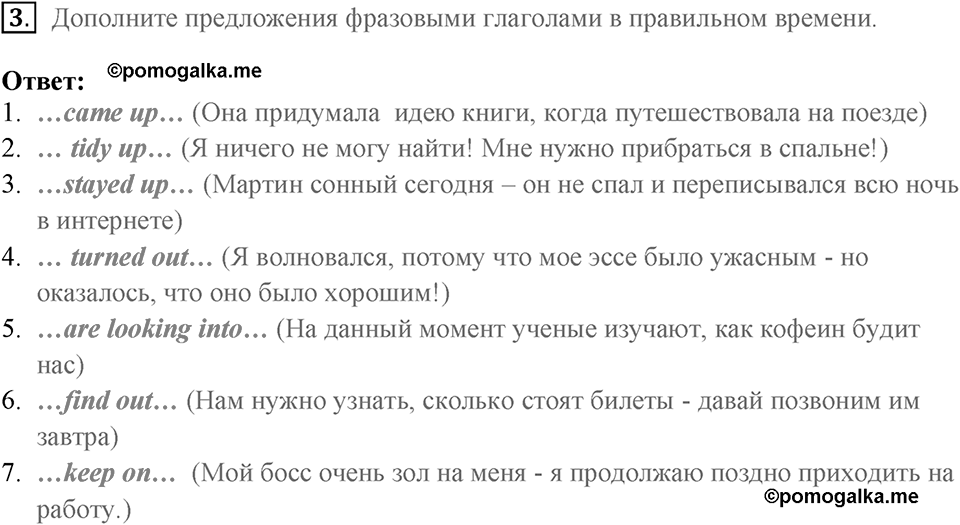 3. Дополните предложения фразовыми глаголами в правильном времени.

Ответ: ©pomogalka.me

1. …came up… (Она придумала идею книги, когда путешествовала на поезде)
2. … tidy up… (Я ничего не могу найти! Мне нужно прибраться в спальне!)
3. …stayed up… (Мартин сонный сегодня – он не спал и переписывался всю ночь в интернете)
4. … turned out… (Я волновался, потому что мое эссе было ужасным - но оказалось, что оно было хорошим!)
5. …are looking into… (На данный момент ученые изучают, как кофеин будит нас)
6. …find out… (Нам нужно узнать, сколько стоят билеты - давай позвоним им завтра)
7. …keep on… (Мой босс очень зол на меня - я продолжаю поздно приходить на работу.)

©pomogalka.me